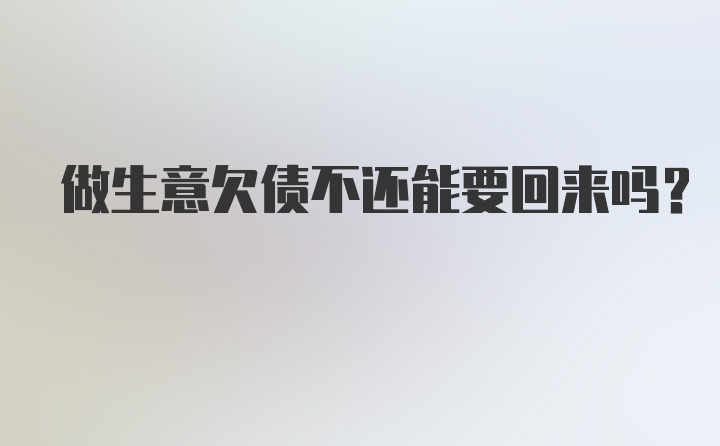 做生意欠债不还能要回来吗？